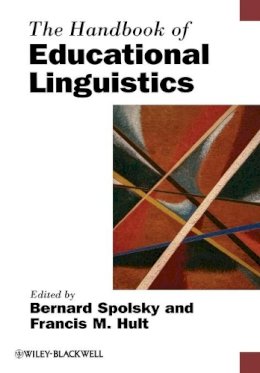 The Handbook of
Educational Linguistics

Edited by
Bernard Spolsky and
Francis M. Hult

WILEY-BLACKWELL